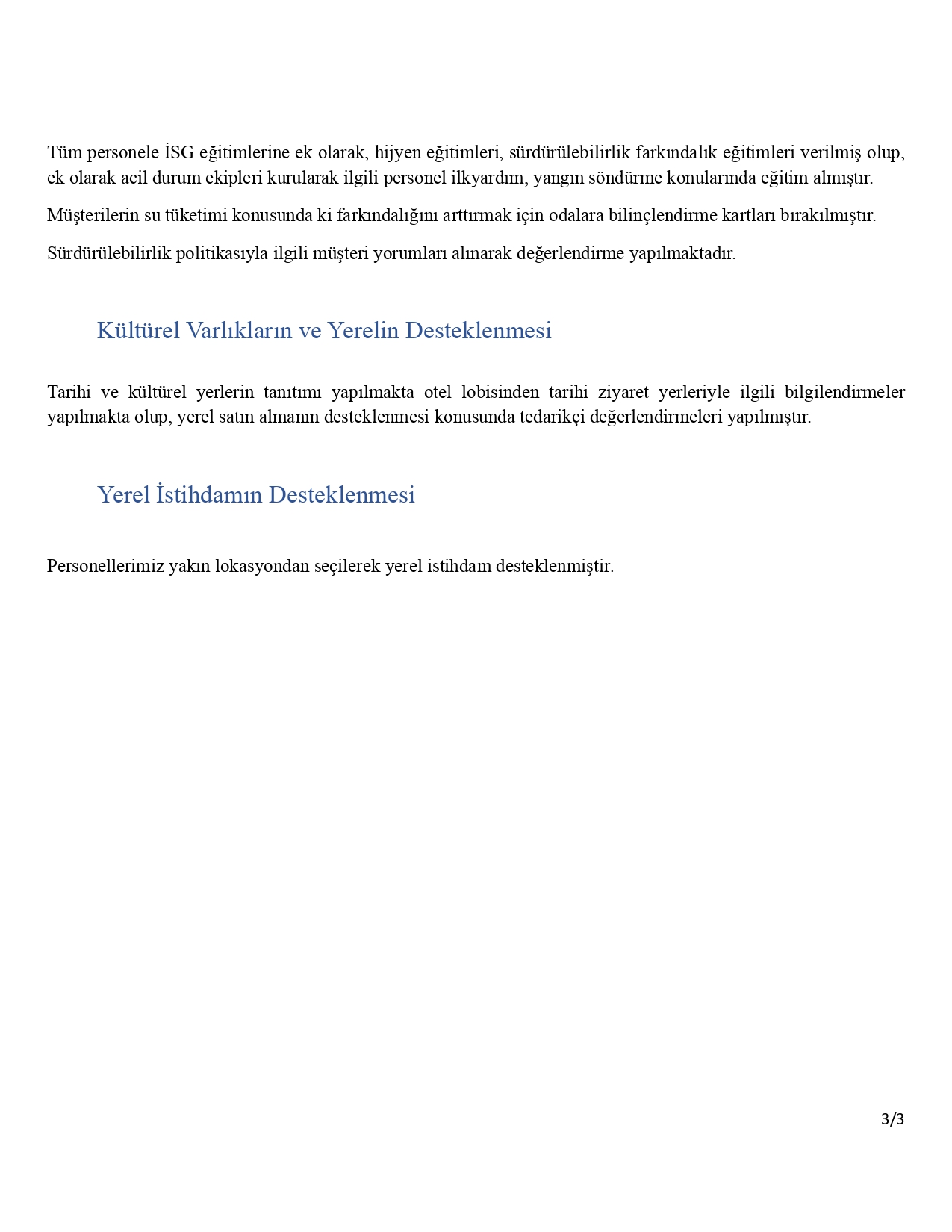 Tüm personele İSG eğitimlerine ek olarak, hijyen eğitimleri, sürdürülebilirlik farkındalık eğitimleri verilmiş olup, ek olarak acil durum ekipleri kurularak ilgili personel ilkyardım, yangın söndürme konularında eğitim almıştır.

Müşterilerin su tüketimi konusunda ki farkındalığını arttırmak için odalara bilinçlendirme kartları bırakılmıştır.

Sürdürülebilirlik politikasıyla ilgili müşteri yorumları alınarak değerlendirme yapılmaktadır.

Kültürel Varlıkların ve Yerelin Desteklenmesi

Tarihi ve kültürel yerlerin tanıtımı yapılmakta otel lobisinden tarihi ziyaret yerleriyle ilgili bilgilendirmeler yapılmakta olup, yerel satın almanın desteklenmesi konusunda tedarikçi değerlendirmeleri yapılmıştır.

Yerel İstihdamın Desteklenmesi

Personellerimiz yakın lokasyondan seçilerek yerel istihdam desteklenmiştir.

3/3